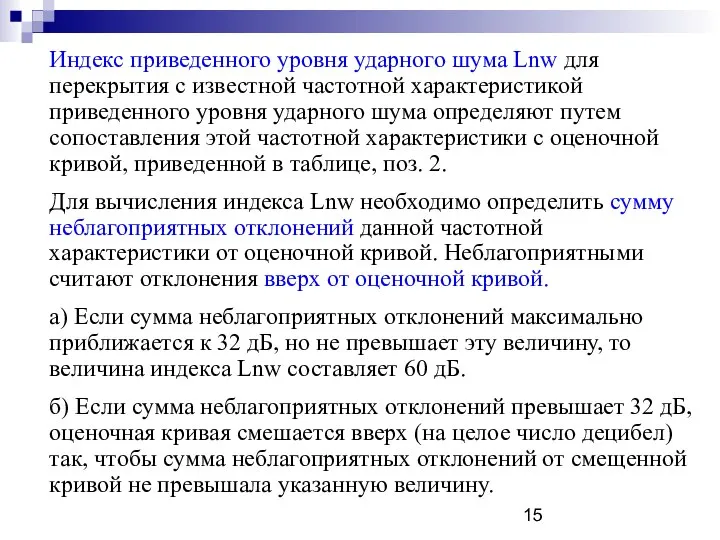 Индекс приведенного уровня ударного шума Lnw для перекрытия с известной частотной характеристикой приведенного уровня ударного шума определяют путем сопоставления этой частотной характеристики с оценочной кривой, приведенной в таблице, поз. 2.

Для вычисления индекса Lnw необходимо определить сумму неблагоприятных отклонений данной частотной характеристики от оценочной кривой. Неблагоприятными считают отклонения вверх от оценочной кривой.

а) Если сумма неблагоприятных отклонений максимально приближается к 32 дБ, но не превышает эту величину, то величина индекса Lnw составляет 60 дБ.

б) Если сумма неблагоприятных отклонений превышает 32 дБ, оценочная кривая смешается вверх (на целое число децибел) так, чтобы сумма неблагоприятных отклонений от смещенной кривой не превышала указанную величину.

15